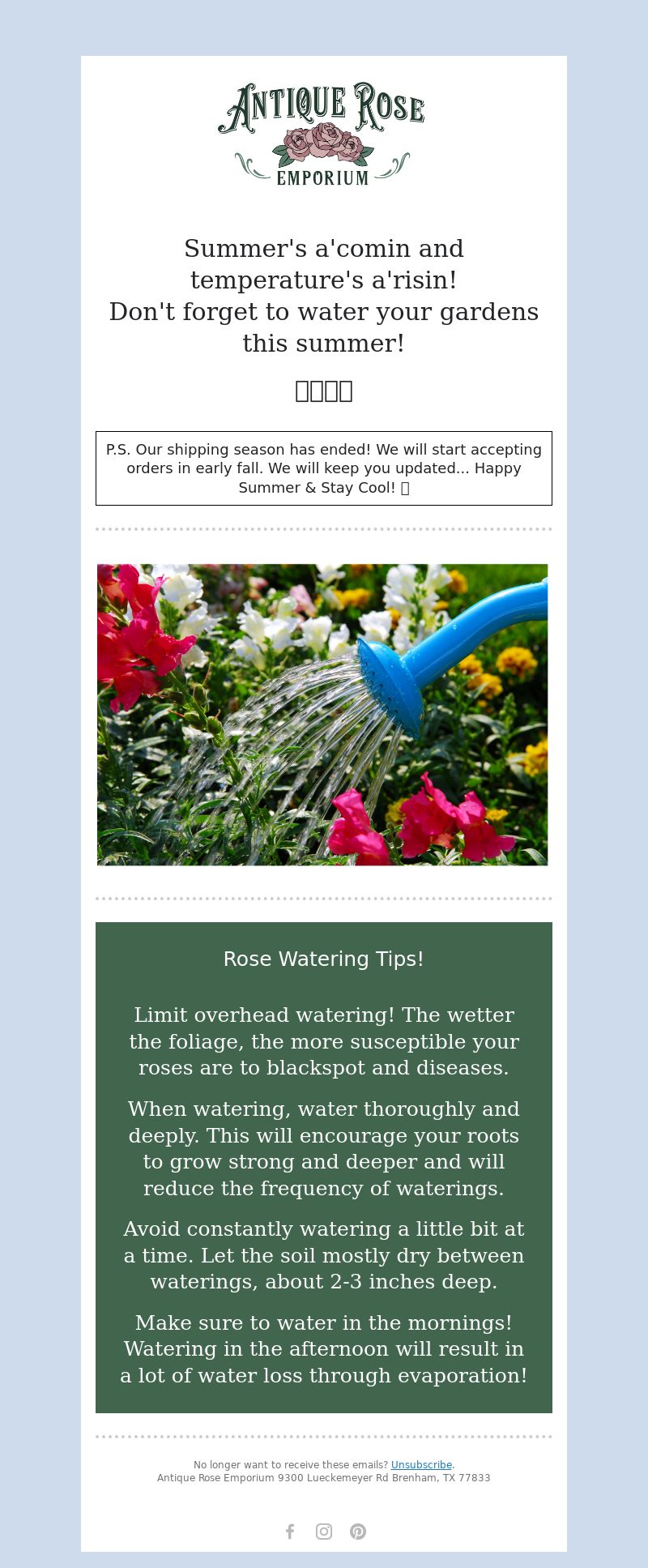 ANTIQUE ROSE
EMPORIUM

Summer's a'comin and temperature's a'risin!
Don't forget to water your gardens this summer!

P.S. Our shipping season has ended! We will start accepting orders in early fall. We will keep you updated... Happy Summer & Stay Cool!

Rose Watering Tips!

Limit overhead watering! The wetter the foliage, the more susceptible your roses are to blackspot and diseases.

When watering, water thoroughly and deeply. This will encourage your roots to grow strong and deeper and will reduce the frequency of waterings.

Avoid constantly watering a little bit at a time. Let the soil mostly dry between waterings, about 2-3 inches deep.

Make sure to water in the mornings! Watering in the afternoon will result in a lot of water loss through evaporation!

No longer want to receive these emails? Unsubscribe.
Antique Rose Emporium 9300 Lueckemeyer Rd Brenham, TX 77833